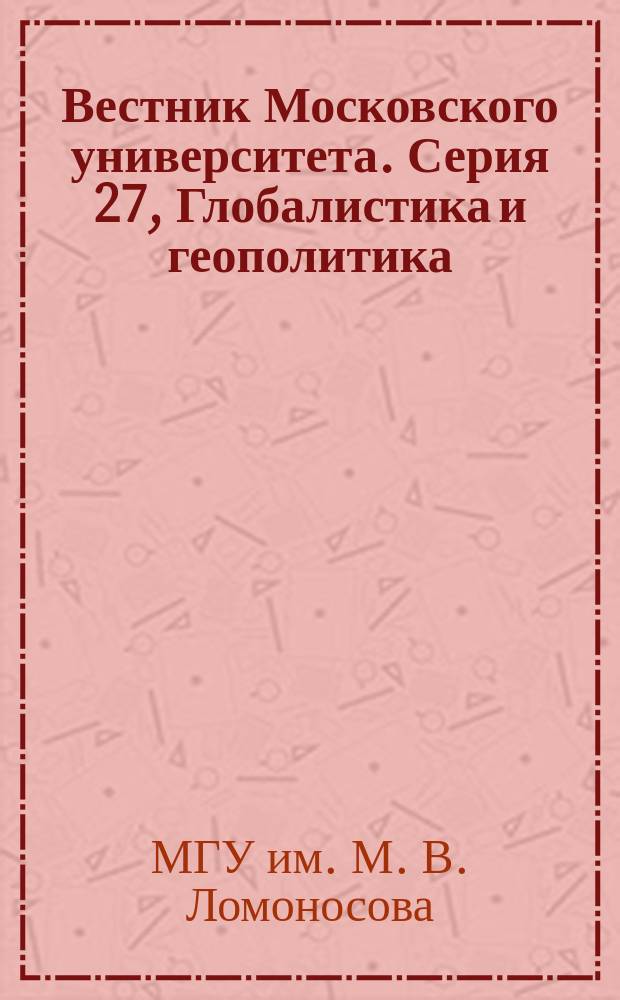 Вестник Московского университета. Серия 27, Глобалистика и геополитика

МГУ им. М. В. Ломоносова